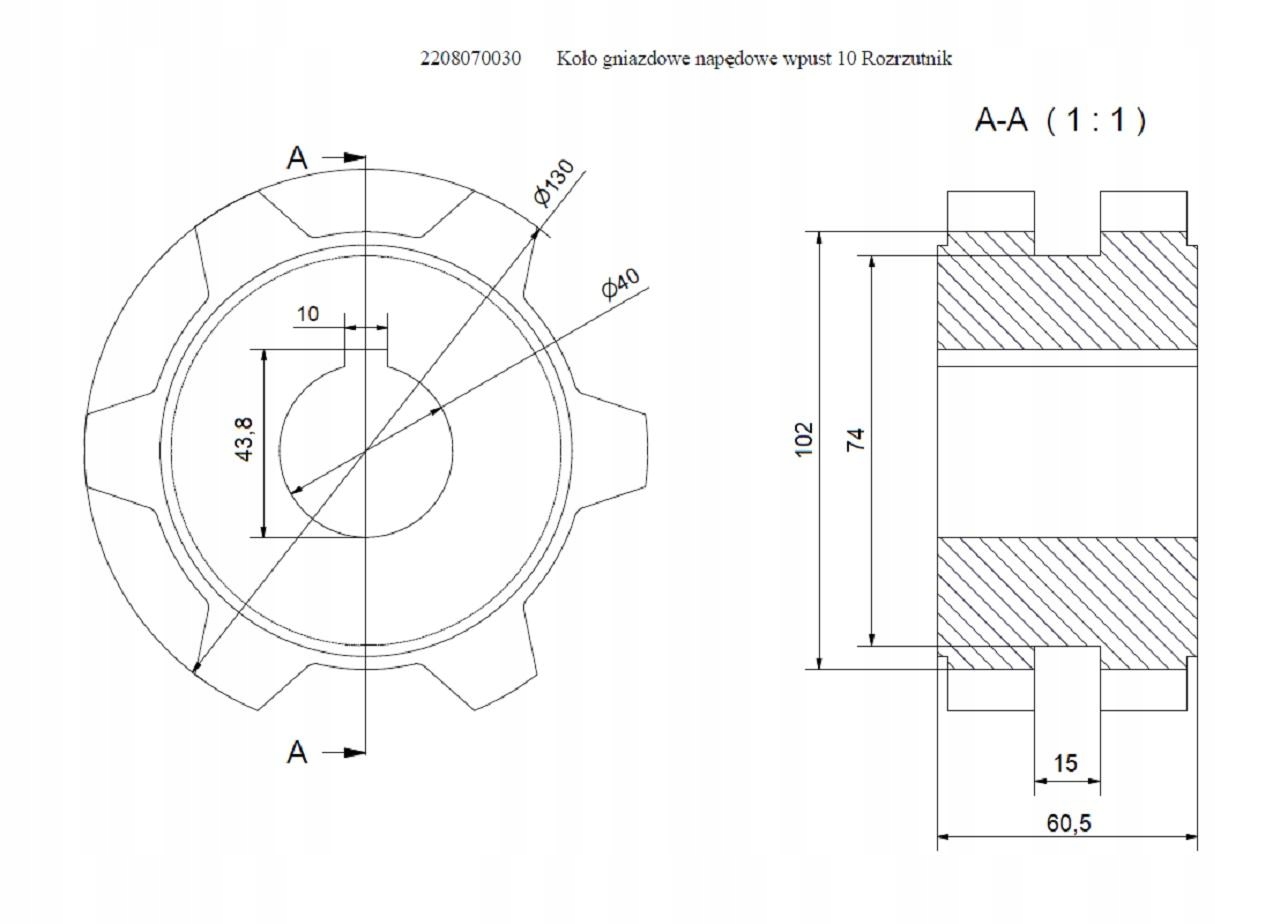 2208070030 Koło gniazdowe napędowe wpust 10 Rozrzutnik

A-A ( 1 : 1 )

A

$\phi 130$

$\phi 40$

10

43,8

A

102

74

15

60,5